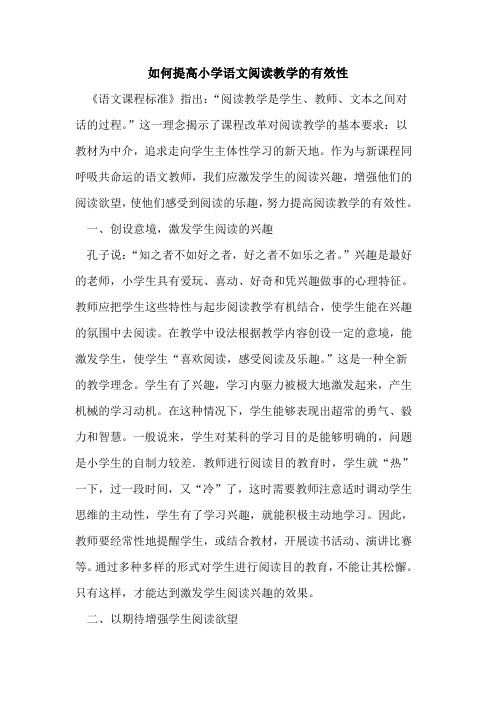 如何提高小学语文阅读教学的有效性

《语文课程标准》指出：“阅读教学是学生、教师、文本之间对话的过程。”这一理念揭示了课程改革对阅读教学的基本要求：以教材为中介，追求走向学生主体性学习的新天地。作为与新课程同呼吸共命运的语文教师，我们应激发学生的阅读兴趣，增强他们的阅读欲望，使他们感受到阅读的乐趣，努力提高阅读教学的有效性。

一、创设意境，激发学生阅读的兴趣

孔子说：“知之者不如好之者，好之者不如乐之者。”兴趣是最好的老师，小学生具有爱玩、喜动、好奇和凭兴趣做事的心理特征。教师应把学生这些特性与起步阅读教学有机结合，使学生能在兴趣的氛围中去阅读。在教学中设法根据教学内容创设一定的意境，能激发学生，使学生“喜欢阅读，感受阅读及乐趣。”这是一种全新的教学理念。学生有了兴趣，学习内驱力被极大地激发起来，产生机械的学习动机。在这种情况下，学生能够表现出超常的勇气、毅力和智慧。一般说来，学生对某科的学习目的是能够明确的，问题是小学生的自制力较差．教师进行阅读目的教育时，学生就“热”一下，过一段时间，又“冷”了，这时需要教师注意适时调动学生思维的主动性，学生有了学习兴趣，就能积极主动地学习。因此，教师要经常性地提醒学生，或结合教材，开展读书活动、演讲比赛等。通过多种多样的形式对学生进行阅读目的教育，不能让其松懈。只有这样，才能达到激发学生阅读兴趣的效果。

二、以期待增强学生阅读欲望